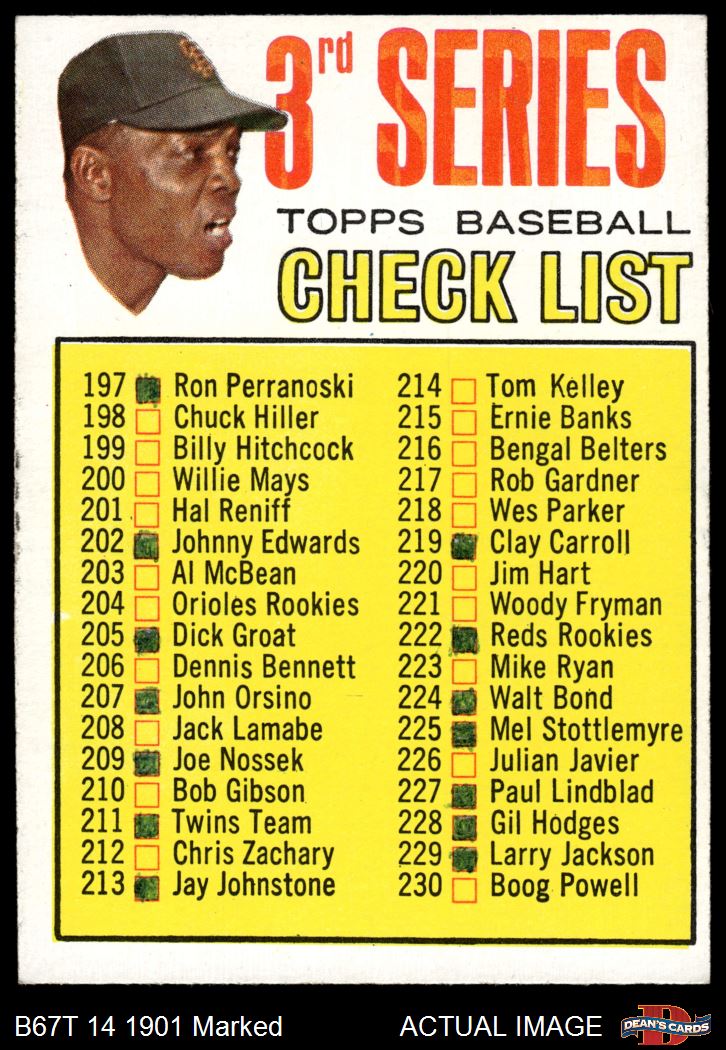 3rd SERIES
TOPPS BASEBALL
CHECK LIST

197 Ron Perranoski
198 Chuck Hiller
199 Billy Hitchcock
200 Willie Mays
201 Hal Reniff
202 Johnny Edwards
203 Al McBean
204 Orioles Rookies
205 Dick Groat
206 Dennis Bennett
207 John Orsino
208 Jack Lamabe
209 Joe Nossek
210 Bob Gibson
211 Twins Team
212 Chris Zachary
213 Jay Johnstone

214 Tom Kelley
215 Ernie Banks
216 Bengal Belters
217 Rob Gardner
218 Wes Parker
219 Clay Carroll
220 Jim Hart
221 Woody Fryman
222 Reds Rookies
223 Mike Ryan
224 Walt Bond
225 Mel Stottlemyre
226 Julian Javier
227 Paul Lindblad
228 Gil Hodges
229 Larry Jackson
230 Boog Powell

B67T 14 1901 Marked
ACTUAL IMAGE
DEAN'S CARDS